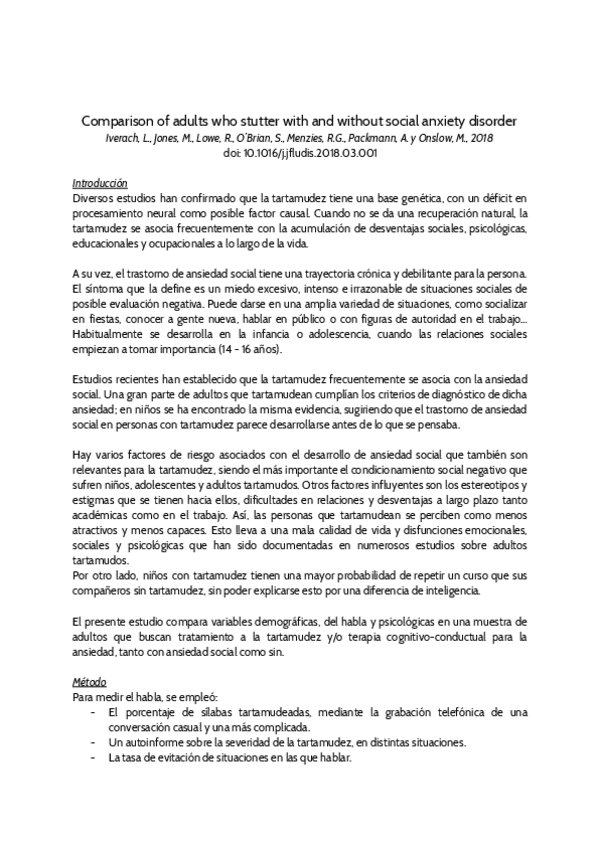 Comparison of adults who stutter with and without social anxiety disorder
Iverach, L., Jones, M., Lowe, R., O'Brian, S., Menzies, R.G., Packmann, A. y Onslow, M., 2018
doi: 10.1016/j.jfludis.2018.03.001

Introducción
Diversos estudios han confirmado que la tartamudez tiene una base genética, con un déficit en procesamiento neural como posible factor causal. Cuando no se da una recuperación natural, la tartamudez se asocia frecuentemente con la acumulación de desventajas sociales, psicológicas, educacionales y ocupacionales a lo largo de la vida.

A su vez, el trastorno de ansiedad social tiene una trayectoria crónica y debilitante para la persona. El síntoma que la define es un miedo excesivo, intenso e irrazonable de situaciones sociales de posible evaluación negativa. Puede darse en una amplia variedad de situaciones, como socializar en fiestas, conocer a gente nueva, hablar en público o con figuras de autoridad en el trabajo... Habitualmente se desarrolla en la infancia o adolescencia, cuando las relaciones sociales empiezan a tomar importancia (14 - 16 años).

Estudios recientes han establecido que la tartamudez frecuentemente se asocia con la ansiedad social. Una gran parte de adultos que tartamudean cumplían los criterios de diagnóstico de dicha ansiedad; en niños se ha encontrado la misma evidencia, sugiriendo que el trastorno de ansiedad social en personas con tartamudez parece desarrollarse antes de lo que se pensaba.

Hay varios factores de riesgo asociados con el desarrollo de ansiedad social que también son relevantes para la tartamudez, siendo el más importante el condicionamiento social negativo que sufren niños, adolescentes y adultos tartamudos. Otros factores influyentes son los estereotipos y estigmas que se tienen hacia ellos, dificultades en relaciones y desventajas a largo plazo tanto académicas como en el trabajo. Así, las personas que tartamudean se perciben como menos atractivos y menos capaces. Esto lleva a una mala calidad de vida y disfunciones emocionales, sociales y psicológicas que han sido documentadas en numerosos estudios sobre adultos tartamudos.
Por otro lado, niños con tartamudez tienen una mayor probabilidad de repetir un curso que sus compañeros sin tartamudez, sin poder explicarse esto por una diferencia de inteligencia.

El presente estudio compara variables demográficas, del habla y psicológicas en una muestra de adultos que buscan tratamiento a la tartamudez y/o terapia cognitivo-conductual para la ansiedad, tanto con ansiedad social como sin.

Método
Para medir el habla, se empleó:
- El porcentaje de sílabas tartamudeadas, mediante la grabación telefónica de una conversación casual y una más complicada.
- Un autoinforme sobre la severidad de la tartamudez, en distintas situaciones.
- La tasa de evitación de situaciones en las que hablar.